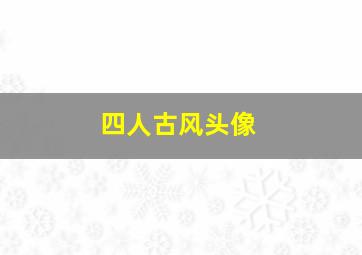 四人古风头像